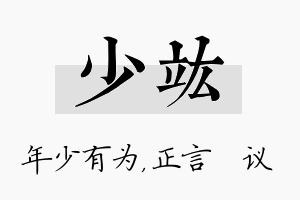 少竑

年少有为,正言 议